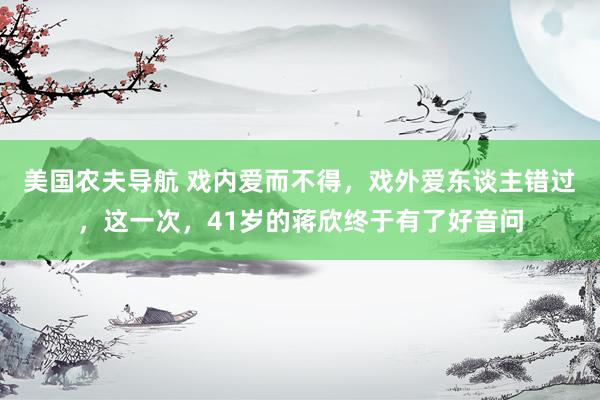 美国农夫导航 戏内爱而不得，戏外爱东谈主错过，这一次，41岁的蒋欣终于有了好音问